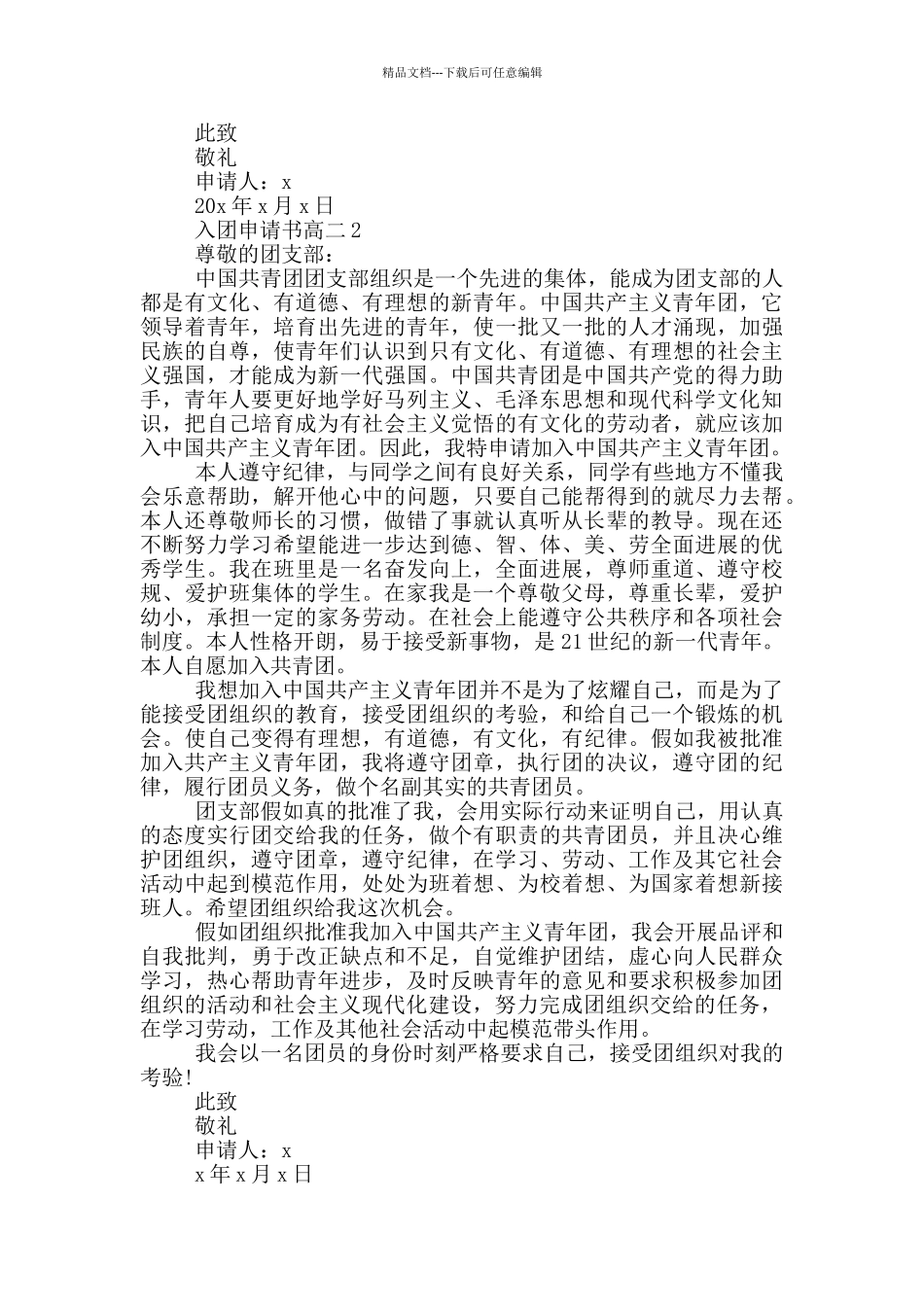 精品文档---下载后可任意编辑

此致

敬礼

申请人：x

20x 年 x 月 x 日

入团申请书高二 2

尊敬的团支部：

中国共青团团支部组织是一个先进的集体，能成为团支部的人都是有文化、有道德、有理想的新青年。中国共产主义青年团，它领导着青年，培育出先进的青年，使一批又一批的人才涌现，加强民族的自尊，使青年们认识到只有文化、有道德、有理想的社会主义强国，才能成为新一代强国。中国共青团是中国共产党的得力助手，青年人要更好地学好马列主义、毛泽东思想和现代科学文化知识，把自己培育成为有社会主义觉悟的有文化的劳动者，就应该加入中国共产主义青年团。因此，我特申请加入中国共产主义青年团。

本人遵守纪律，与同学之间有良好关系，同学有些地方不懂我会乐意帮助，解开他心中的问题，只要自己能帮得到的就尽力去帮。本人还尊敬师长的习惯，做错了事就认真听从长辈的教导。现在还不断努力学习希望能进一步达到德、智、体、美、劳全面进展的优秀学生。我在班里是一名奋发向上，全面进展，尊师重道、遵守校规、爱护班集体的学生。在家我是一个尊敬父母，尊重长辈，爱护幼小，承担一定的家务劳动。在社会上能遵守公共秩序和各项社会制度。本人性格开朗，易于接受新事物，是 21 世纪的新一代青年。本人自愿加入共青团。

我想加入中国共产主义青年团并不是为了炫耀自己，而是为了能接受团组织的教育，接受团组织的考验，和给自己一个锻炼的机会。使自己变得有理想，有道德，有文化，有纪律。假如我被批准加入共产主义青年团，我将遵守团章，执行团的决议，遵守团的纪律，履行团员义务，做个名副其实的共青团员。

团支部假如真的批准了我，会用实际行动来证明自己，用认真的态度实行团交给我的任务，做个有职责的共青团员，并且决心维护团组织，遵守团章，遵守纪律，在学习、劳动、工作及其它社会活动中起到模范作用，处处为班着想、为校着想、为国家着想新接班人。希望团组织给我这次机会。

假如团组织批准我加入中国共产主义青年团，我会开展品评和自我批判，勇于改正缺点和不足，自觉维护团结，虚心向人民群众学习，热心帮助青年进步，及时反映青年的意见和要求积极参加团组织的活动和社会主义现代化建设，努力完成团组织交给的任务，在学习劳动，工作及其他社会活动中起模范带头作用。

我会以一名团员的身份时刻严格要求自己，接受团组织对我的考验!

此致

敬礼

申请人：x

x 年 x 月 x 日